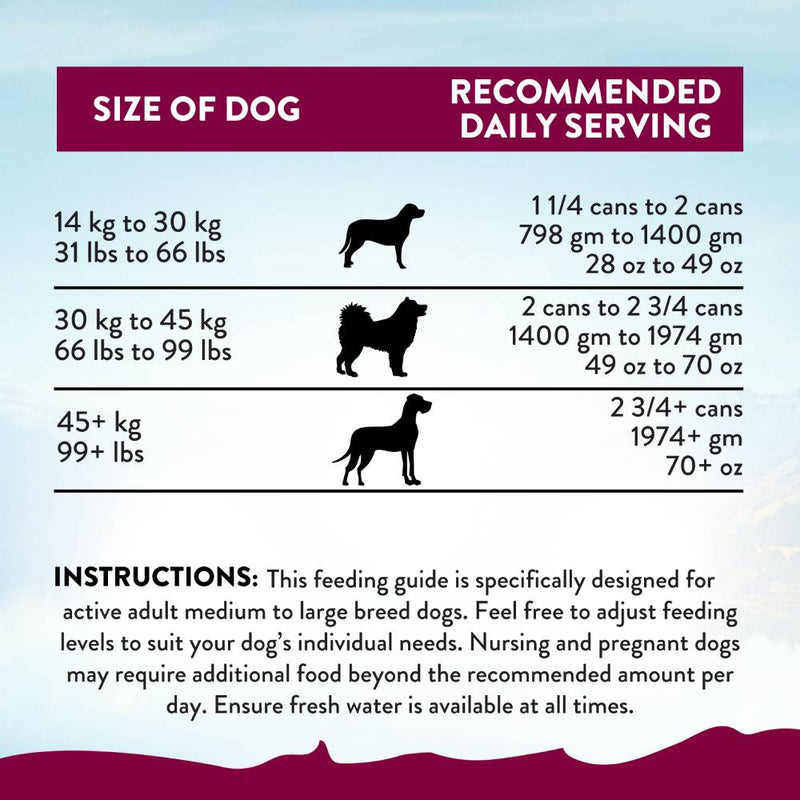 | SIZE OF DOG | RECOMMENDED DAILY SERVING |
|---|---|
| 14 kg to 30 kg 31 lbs to 66 lbs | 1 1/4 cans to 2 cans 798 gm to 1400 gm 28 oz to 49 oz |
| 30 kg to 45 kg 66 lbs to 99 lbs | 2 cans to 2 3/4 cans 1400 gm to 1974 gm 49 oz to 70 oz |
| 45+ kg 99+ lbs | 2 3/4+ cans 1974+ gm 70+ oz |

INSTRUCTIONS: This feeding guide is specifically designed for active adult medium to large breed dogs. Feel free to adjust feeding levels to suit your dog's individual needs. Nursing and pregnant dogs may require additional food beyond the recommended amount per day. Ensure fresh water is available at all times.